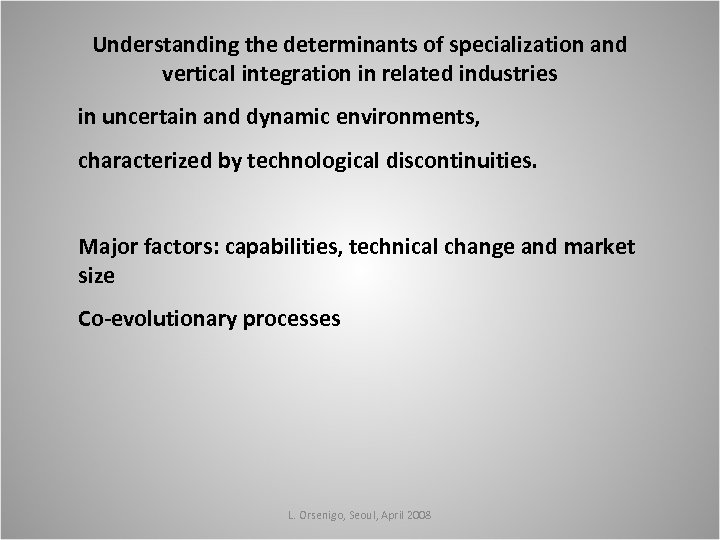 Understanding the determinants of specialization and vertical integration in related industries

in uncertain and dynamic environments,

characterized by technological discontinuities.

Major factors: capabilities, technical change and market size

Co-evolutionary processes

L. Orsenigo, Seoul, April 2008